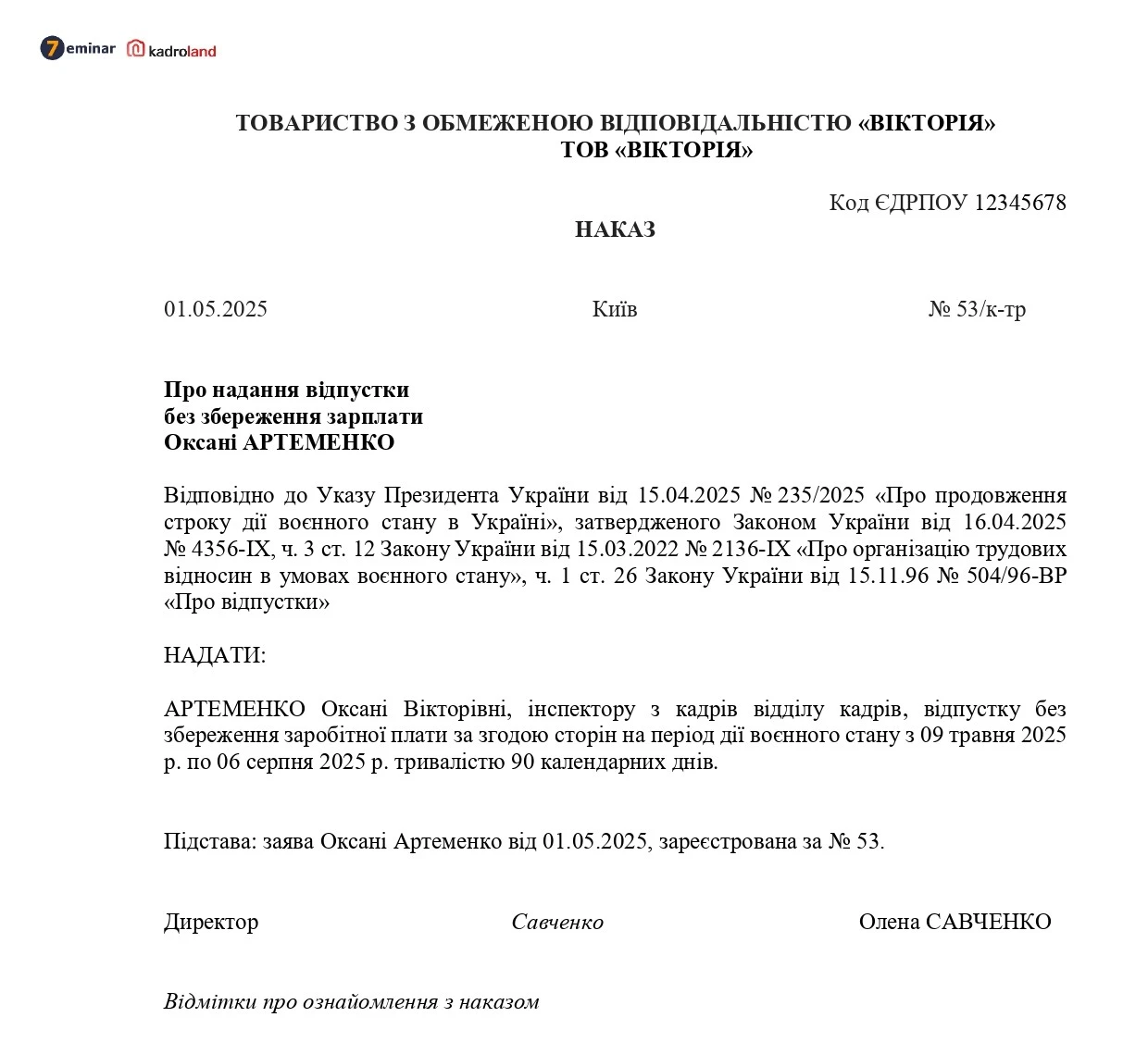 7eminar kadroland

ТОВАРИСТВО З ОБМЕЖЕНОЮ ВІДПОВІДАЛЬНІСТЮ «ВІКТОРІЯ»
ТОВ «ВІКТОРІЯ»

Код ЄДРПОУ 12345678

НАКАЗ

01.05.2025 Київ № 53/к-тр

Про надання відпустки
без збереження зарплати
Оксані АРТЕМЕНКО

Відповідно до Указу Президента України від 15.04.2025 № 235/2025 «Про продовження строку дії воєнного стану в Україні», затвердженого Законом України від 16.04.2025 № 4356-IX, ч. 3 ст. 12 Закону України від 15.03.2022 № 2136-IX «Про організацію трудових відносин в умовах воєнного стану», ч. 1 ст. 26 Закону України від 15.11.96 № 504/96-ВР «Про відпустки»

НАДАТИ:

АРТЕМЕНКО Оксані Вікторівні, інспектору з кадрів відділу кадрів, відпустку без збереження заробітної плати за згодою сторін на період дії воєнного стану з 09 травня 2025 р. по 06 серпня 2025 р. тривалістю 90 календарних днів.

Підстава: заява Оксані Артеменко від 01.05.2025, зареєстрована за № 53.

Директор Савченко Олена САВЧЕНКО

Відмітки про ознайомлення з наказом